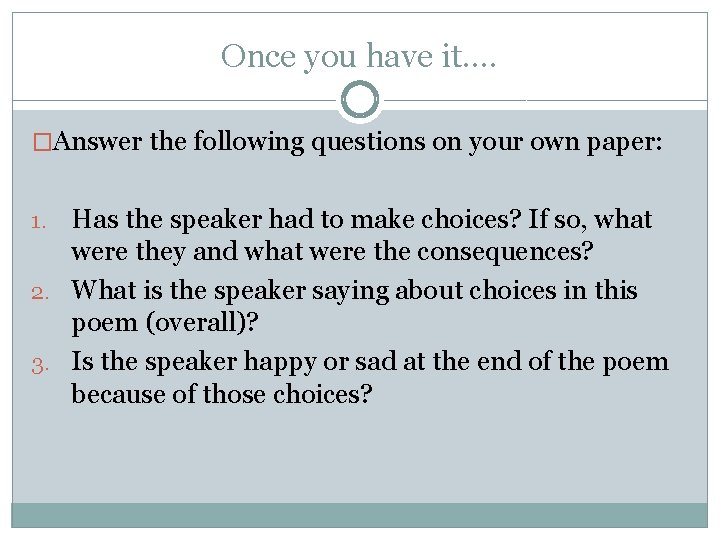 Once you have it….

□Answer the following questions on your own paper:

1. Has the speaker had to make choices? If so, what were they and what were the consequences?
2. What is the speaker saying about choices in this poem (overall)?
3. Is the speaker happy or sad at the end of the poem because of those choices?